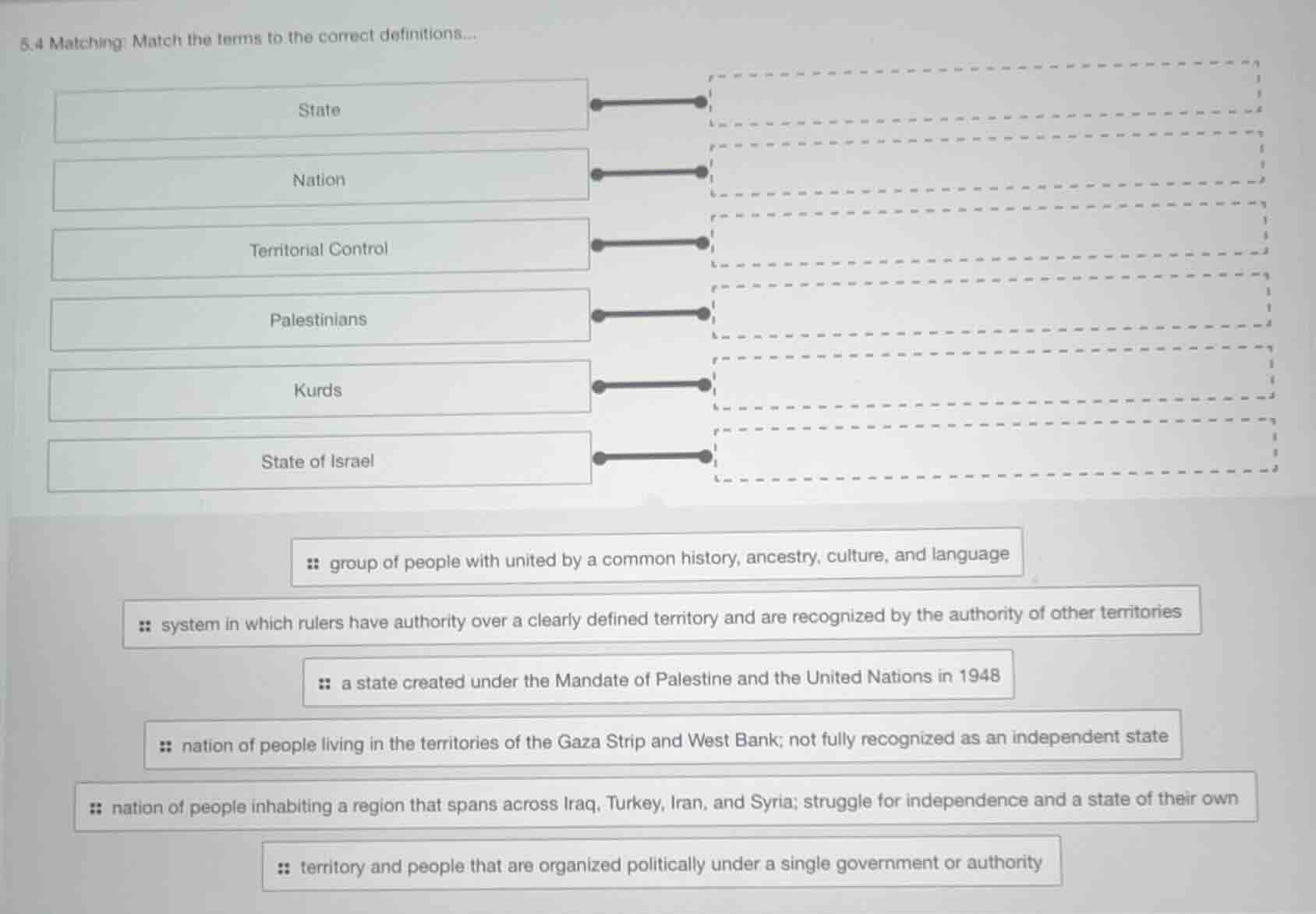 5.4 Matching: Match the terms to the correct definitions...

State

Nation

Territorial Control

Palestinians

Kurds

State of Israel

group of people with united by a common history, ancestry, culture, and language

system in which rulers have authority over a clearly defined territory and are recognized by the authority of other territories

a state created under the Mandate of Palestine and the United Nations in 1948

nation of people living in the territories of the Gaza Strip and West Bank; not fully recognized as an independent state

nation of people inhabiting a region that spans across Iraq, Turkey, Iran, and Syria; struggle for independence and a state of their own

territory and people that are organized politically under a single government or authority